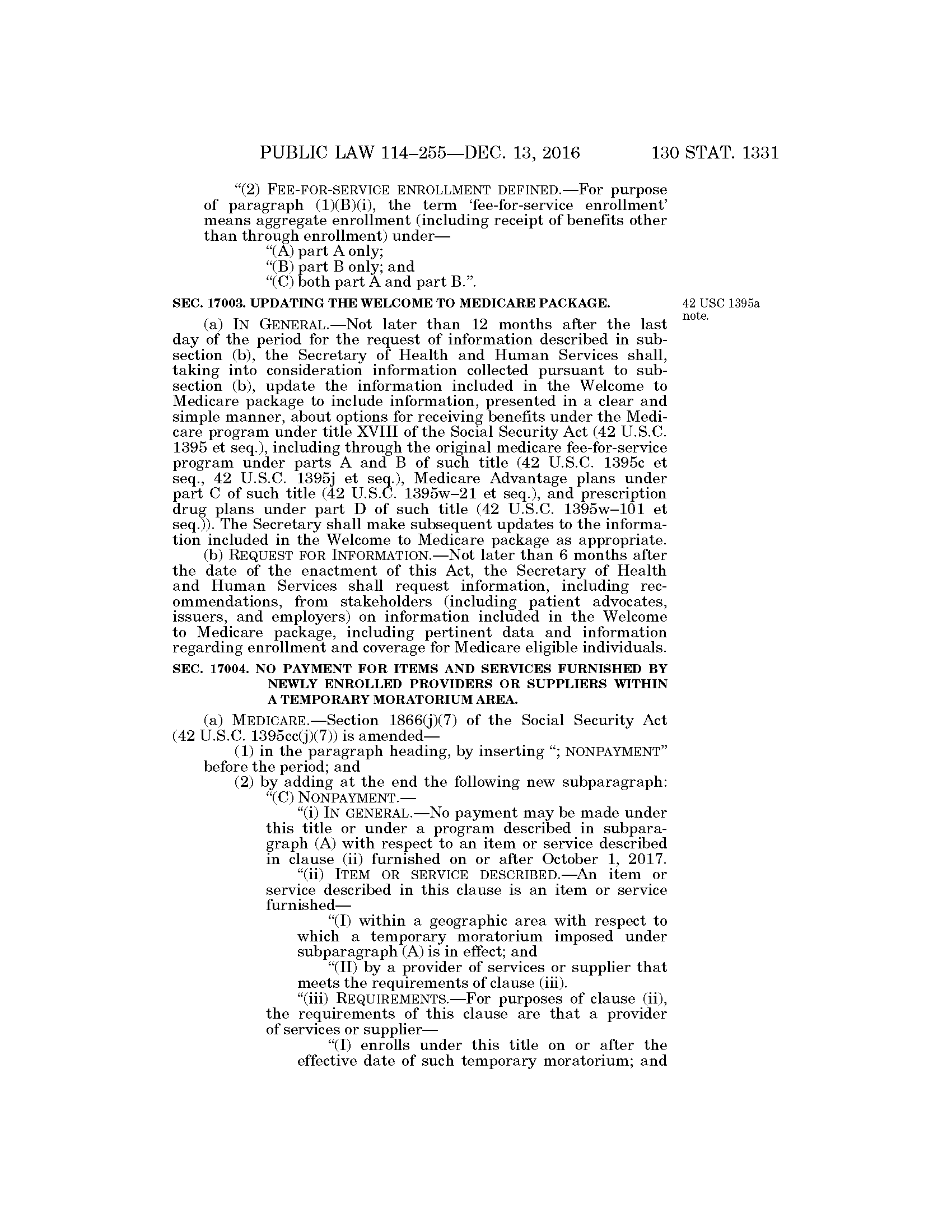 PUBLIC LAW 114–255—DEC. 13, 2016 130 STAT. 1331

"(2) FEE-FOR-SERVICE ENROLLMENT DEFINED.—For purpose of paragraph (1)(B)(i), the term 'fee-for-service enrollment' means aggregate enrollment (including receipt of benefits other than through enrollment) under—

"(A) part A only;

"(B) part B only; and

"(C) both part A and part B.".

SEC. 17003. UPDATING THE WELCOME TO MEDICARE PACKAGE.

42 USC 1395a note.

(a) IN GENERAL.—Not later than 12 months after the last day of the period for the request of information described in subsection (b), the Secretary of Health and Human Services shall, taking into consideration information collected pursuant to subsection (b), update the information included in the Welcome to Medicare package to include information, presented in a clear and simple manner, about options for receiving benefits under the Medicare program under title XVIII of the Social Security Act (42 U.S.C. 1395 et seq.), including through the original medicare fee-for-service program under parts A and B of such title (42 U.S.C. 1395c et seq., 42 U.S.C. 1395j et seq.), Medicare Advantage plans under part C of such title (42 U.S.C. 1395w–21 et seq.), and prescription drug plans under part D of such title (42 U.S.C. 1395w–101 et seq.)). The Secretary shall make subsequent updates to the information included in the Welcome to Medicare package as appropriate.

(b) REQUEST FOR INFORMATION.—Not later than 6 months after the date of the enactment of this Act, the Secretary of Health and Human Services shall request information, including recommendations, from stakeholders (including patient advocates, issuers, and employers) on information included in the Welcome to Medicare package, including pertinent data and information regarding enrollment and coverage for Medicare eligible individuals.

SEC. 17004. NO PAYMENT FOR ITEMS AND SERVICES FURNISHED BY NEWLY ENROLLED PROVIDERS OR SUPPLIERS WITHIN A TEMPORARY MORATORIUM AREA.

(a) MEDICARE.—Section 1866(j)(7) of the Social Security Act (42 U.S.C. 1395cc(j)(7)) is amended—

(1) in the paragraph heading, by inserting "; NONPAYMENT" before the period; and

(2) by adding at the end the following new subparagraph:

"(C) NONPAYMENT.—

"(i) IN GENERAL.—No payment may be made under this title or under a program described in subparagraph (A) with respect to an item or service described in clause (ii) furnished on or after October 1, 2017.

"(ii) ITEM OR SERVICE DESCRIBED.—An item or service described in this clause is an item or service furnished—

"(I) within a geographic area with respect to which a temporary moratorium imposed under subparagraph (A) is in effect; and

"(II) by a provider of services or supplier that meets the requirements of clause (iii).

"(iii) REQUIREMENTS.—For purposes of clause (ii), the requirements of this clause are that a provider of services or supplier—

"(I) enrolls under this title on or after the effective date of such temporary moratorium; and